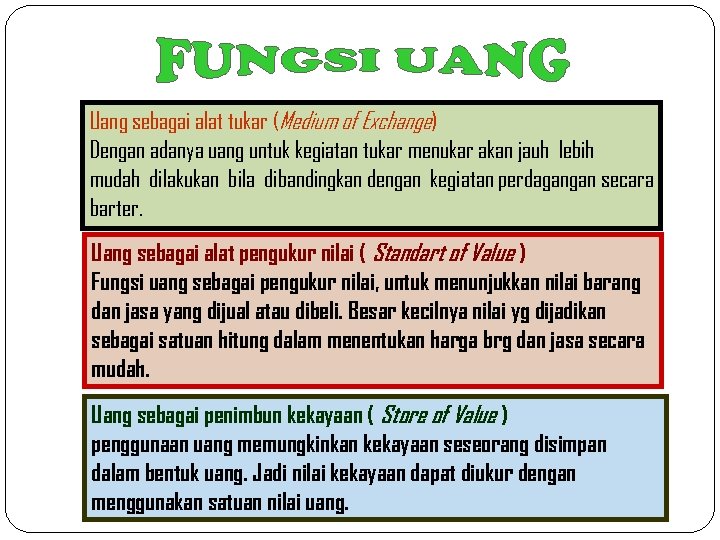 FUNGSI UANG

Uang sebagai alat tukar (Medium of Exchange)
Dengan adanya uang untuk kegiatan tukar menukar akan jauh lebih mudah dilakukan bila dibandingkan dengan kegiatan perdagangan secara barter.

Uang sebagai alat pengukur nilai ( Standart of Value )
Fungsi uang sebagai pengukur nilai, untuk menunjukkan nilai barang dan jasa yang dijual atau dibeli. Besar kecilnya nilai yg dijadikan sebagai satuan hitung dalam menentukan harga brg dan jasa secara mudah.

Uang sebagai penimbun kekayaan ( Store of Value )
penggunaan uang memungkinkan kekayaan seseorang disimpan dalam bentuk uang. Jadi nilai kekayaan dapat diukur dengan menggunakan satuan nilai uang.